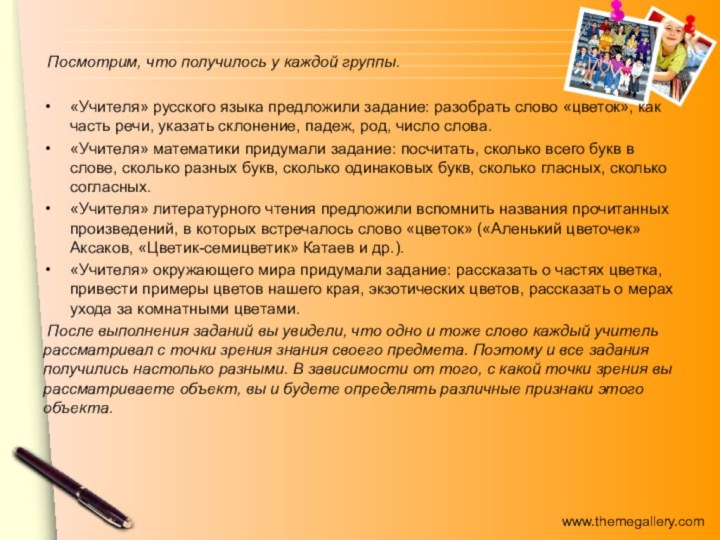 Посмотрим, что получилось у каждой группы.

• «Учителя» русского языка предложили задание: разобрать слово «цветок», как часть речи, указать склонение, падеж, род, число слова.
• «Учителя» математики придумали задание: посчитать, сколько всего букв в слове, сколько разных букв, сколько одинаковых букв, сколько гласных, сколько согласных.
• «Учителя» литературного чтения предложили вспомнить названия прочитанных произведений, в которых встречалось слово «цветок» («Аленький цветочек» Аксаков, «Цветик-семицветик» Катаев и др.).
• «Учителя» окружающего мира придумали задание: рассказать о частях цветка, привести примеры цветов нашего края, экзотических цветов, рассказать о мерах ухода за комнатными цветами.

После выполнения заданий вы увидели, что одно и тоже слово каждый учитель рассматривал с точки зрения знания своего предмета. Поэтому и все задания получились настолько разными. В зависимости от того, с какой точки зрения вы рассматриваете объект, вы и будете определять различные признаки этого объекта.

www.themegallery.com